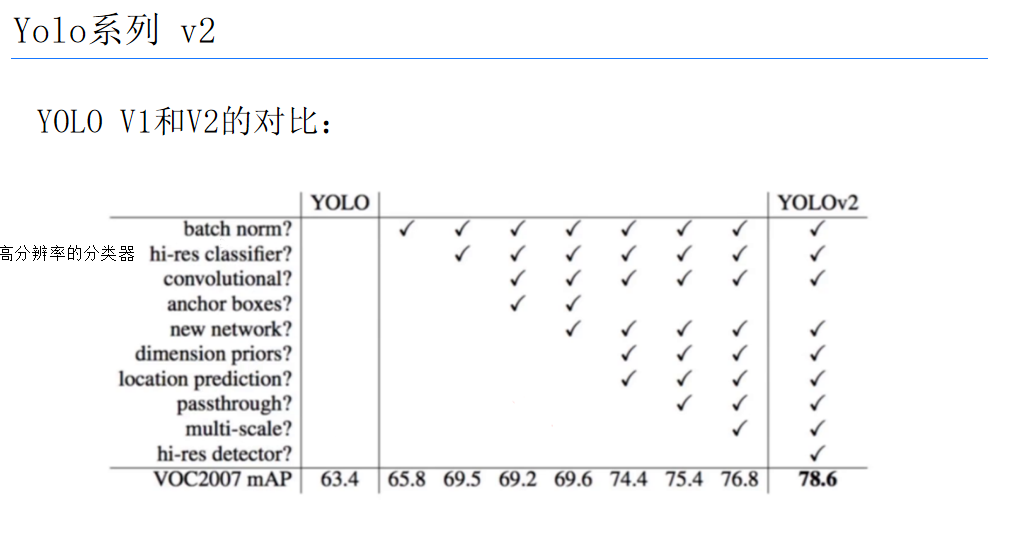 Yolo系列 v2

YOLO V1和V2的对比：

高分辨率的分类器

| | YOLO | | | | | | | | YOLOv2 |
|---|---|---|---|---|---|---|---|---|---|
| batch norm? | | ✓ | ✓ | ✓ | ✓ | ✓ | ✓ | ✓ | ✓ |
| hi-res classifier? | | | ✓ | ✓ | ✓ | ✓ | ✓ | ✓ | ✓ |
| convolutional? | | | | ✓ | ✓ | ✓ | ✓ | ✓ | ✓ |
| anchor boxes? | | | | ✓ | ✓ | | | | |
| new network? | | | | | ✓ | ✓ | ✓ | ✓ | ✓ |
| dimension priors? | | | | | | ✓ | ✓ | ✓ | ✓ |
| location prediction? | | | | | | ✓ | ✓ | ✓ | ✓ |
| passthrough? | | | | | | | ✓ | ✓ | ✓ |
| multi-scale? | | | | | | | | ✓ | ✓ |
| hi-res detector? | | | | | | | | | ✓ |
| VOC2007 mAP | 63.4 | 65.8 | 69.5 | 69.2 | 69.6 | 74.4 | 75.4 | 76.8 | **78.6** |